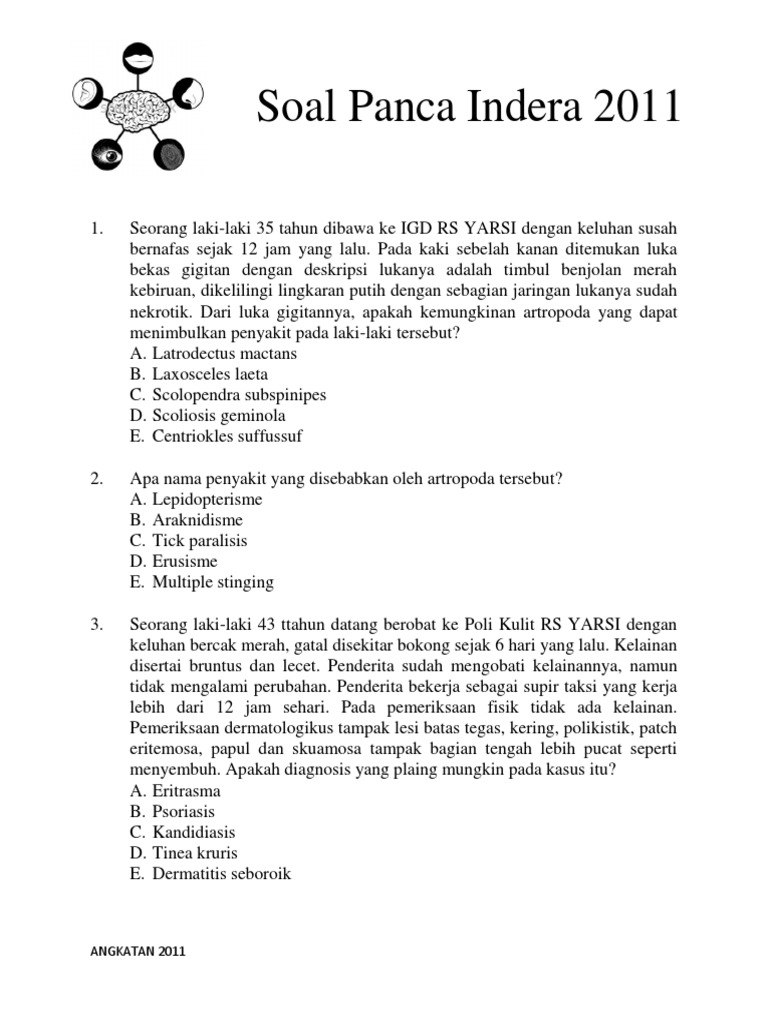 Soal Panca Indera 2011

1. Seorang laki-laki 35 tahun dibawa ke IGD RS YARSI dengan keluhan susah bernafas sejak 12 jam yang lalu. Pada kaki sebelah kanan ditemukan luka bekas gigitan dengan deskripsi lukanya adalah timbul benjolan merah kebiruan, dikelilingi lingkaran putih dengan sebagian jaringan lukanya sudah nekrotik. Dari luka gigitannya, apakah kemungkinan artropoda yang dapat menimbulkan penyakit pada laki-laki tersebut?
A. Latrodectus mactans
B. Laxosceles laeta
C. Scolopendra subspinipes
D. Scoliosis geminola
E. Centriokles suffussuf

2. Apa nama penyakit yang disebabkan oleh artropoda tersebut?
A. Lepidopterisme
B. Araknidisme
C. Tick paralisis
D. Erusisme
E. Multiple stinging

3. Seorang laki-laki 43 ttahun datang berobat ke Poli Kulit RS YARSI dengan keluhan bercak merah, gatal disekitar bokong sejak 6 hari yang lalu. Kelainan disertai bruntus dan lecet. Penderita sudah mengobati kelainannya, namun tidak mengalami perubahan. Penderita bekerja sebagai supir taksi yang kerja lebih dari 12 jam sehari. Pada pemeriksaan fisik tidak ada kelainan. Pemeriksaan dermatologikus tampak lesi batas tegas, kering, polikistik, patch eritemosa, papul dan skuamosa tampak bagian tengah lebih pucat seperti menyembuh. Apakah diagnosis yang plaing mungkin pada kasus itu?
A. Eritrasma
B. Psoriasis
C. Kandidiasis
D. Tinea kruris
E. Dermatitis seboroik

ANGKATAN 2011